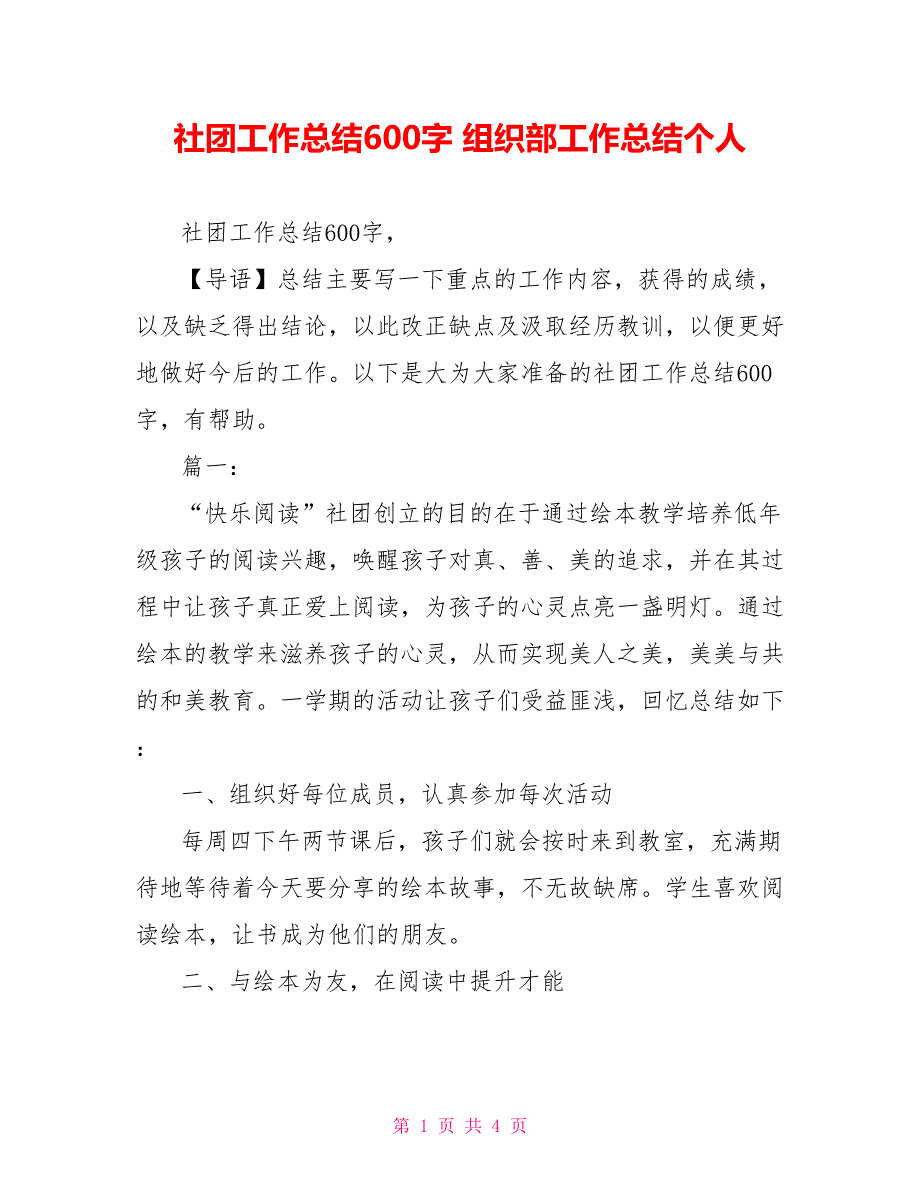 社团工作总结600字 组织部工作总结个人

社团工作总结600字，

【导语】总结主要写一下重点的工作内容，获得的成绩，以及缺乏得出结论，以此改正缺点及汲取经历教训，以便更好地做好今后的工作。以下是大为大家准备的社团工作总结600字，有帮助。

篇一：

“快乐阅读”社团创立的目的在于通过绘本教学培养低年级孩子的阅读兴趣，唤醒孩子对真、善、美的追求，并在其过程中让孩子真正爱上阅读，为孩子的心灵点亮一盏明灯。通过绘本的教学来滋养孩子的心灵，从而实现美人之美，美美与共的和美教育。一学期的活动让孩子们受益匪浅，回忆总结如下：

一、组织好每位成员，认真参加每次活动

每周四下午两节课后，孩子们就会按时来到教室，充满期待地等待着今天要分享的绘本故事，不无故缺席。学生喜欢阅读绘本，让书成为他们的朋友。

二、与绘本为友，在阅读中提升才能

第 1 页 共 4 页